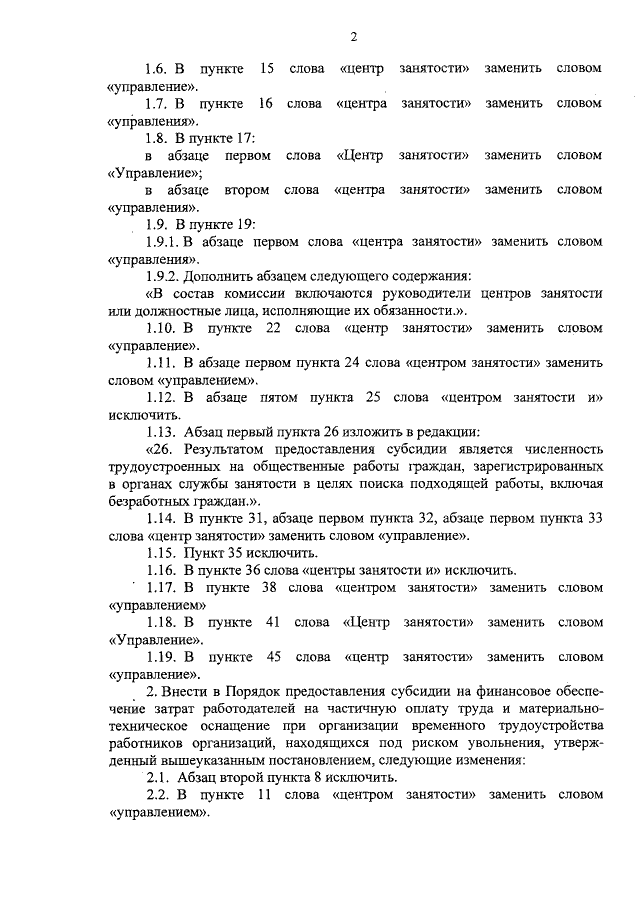 2

1.6. В пункте 15 слова «центр занятости» заменить словом «управление».

1.7. В пункте 16 слова «центра занятости» заменить словом «управления».

1.8. В пункте 17:

в абзаце первом слова «Центр занятости» заменить словом «Управление»;

в абзаце втором слова «центра занятости» заменить словом «управления».

1.9. В пункте 19:

1.9.1. В абзаце первом слова «центра занятости» заменить словом «управления».

1.9.2. Дополнить абзацем следующего содержания:

«В состав комиссии включаются руководители центров занятости или должностные лица, исполняющие их обязанности.».

1.10. В пункте 22 слова «центр занятости» заменить словом «управление».

1.11. В абзаце первом пункта 24 слова «центром занятости» заменить словом «управлением».

1.12. В абзаце пятом пункта 25 слова «центром занятости и» исключить.

1.13. Абзац первый пункта 26 изложить в редакции:

«26. Результатом предоставления субсидии является численность трудоустроенных на общественные работы граждан, зарегистрированных в органах службы занятости в целях поиска подходящей работы, включая безработных граждан.».

1.14. В пункте 31, абзаце первом пункта 32, абзаце первом пункта 33 слова «центр занятости» заменить словом «управление».

1.15. Пункт 35 исключить.

1.16. В пункте 36 слова «центры занятости и» исключить.

1.17. В пункте 38 слова «центром занятости» заменить словом «управлением»

1.18. В пункте 41 слова «Центр занятости» заменить словом «Управление».

1.19. В пункте 45 слова «центр занятости» заменить словом «управление».

2. Внести в Порядок предоставления субсидии на финансовое обеспечение затрат работодателей на частичную оплату труда и материально-техническое оснащение при организации временного трудоустройства работников организаций, находящихся под риском увольнения, утвержденный вышеуказанным постановлением, следующие изменения:

2.1. Абзац второй пункта 8 исключить.

2.2. В пункте 11 слова «центром занятости» заменить словом «управлением».